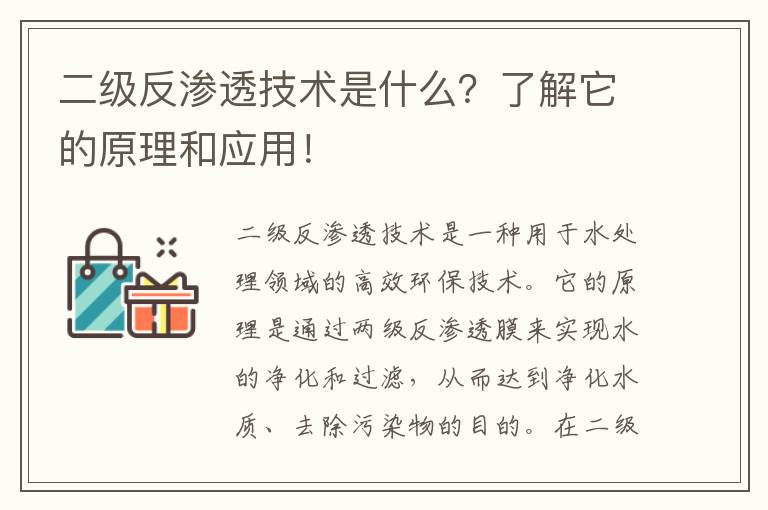 二级反渗透技术是什么？了解它的原理和应用！

二级反渗透技术是一种用于水处理领域的高效环保技术。它的原理是通过两级反渗透膜来实现水的净化和过滤，从而达到净化水质、去除污染物的目的。在二级